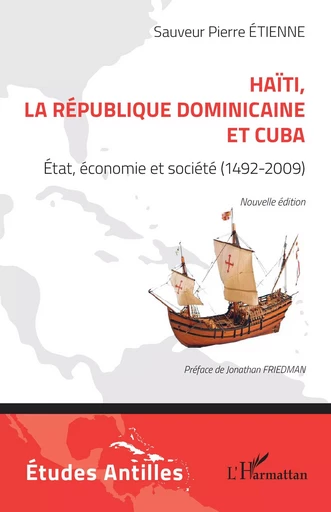 Sauveur Pierre ÉTIENNE

HAÏTI, LA RÉPUBLIQUE DOMINICAINE ET CUBA

État, économie et société (1492-2009)

Nouvelle édition

Préface de Jonathan FRIEDMAN

Études Antilles

L'Harmattan